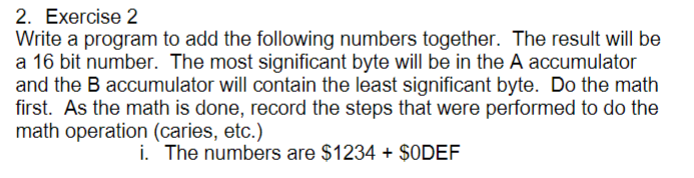 2. Exercise 2
Write a program to add the following numbers together. The result will be a 16 bit number. The most significant byte will be in the A accumulator and the B accumulator will contain the least significant byte. Do the math first. As the math is done, record the steps that were performed to do the math operation (caries, etc.)

i. The numbers are \$1234 + \$0DEF